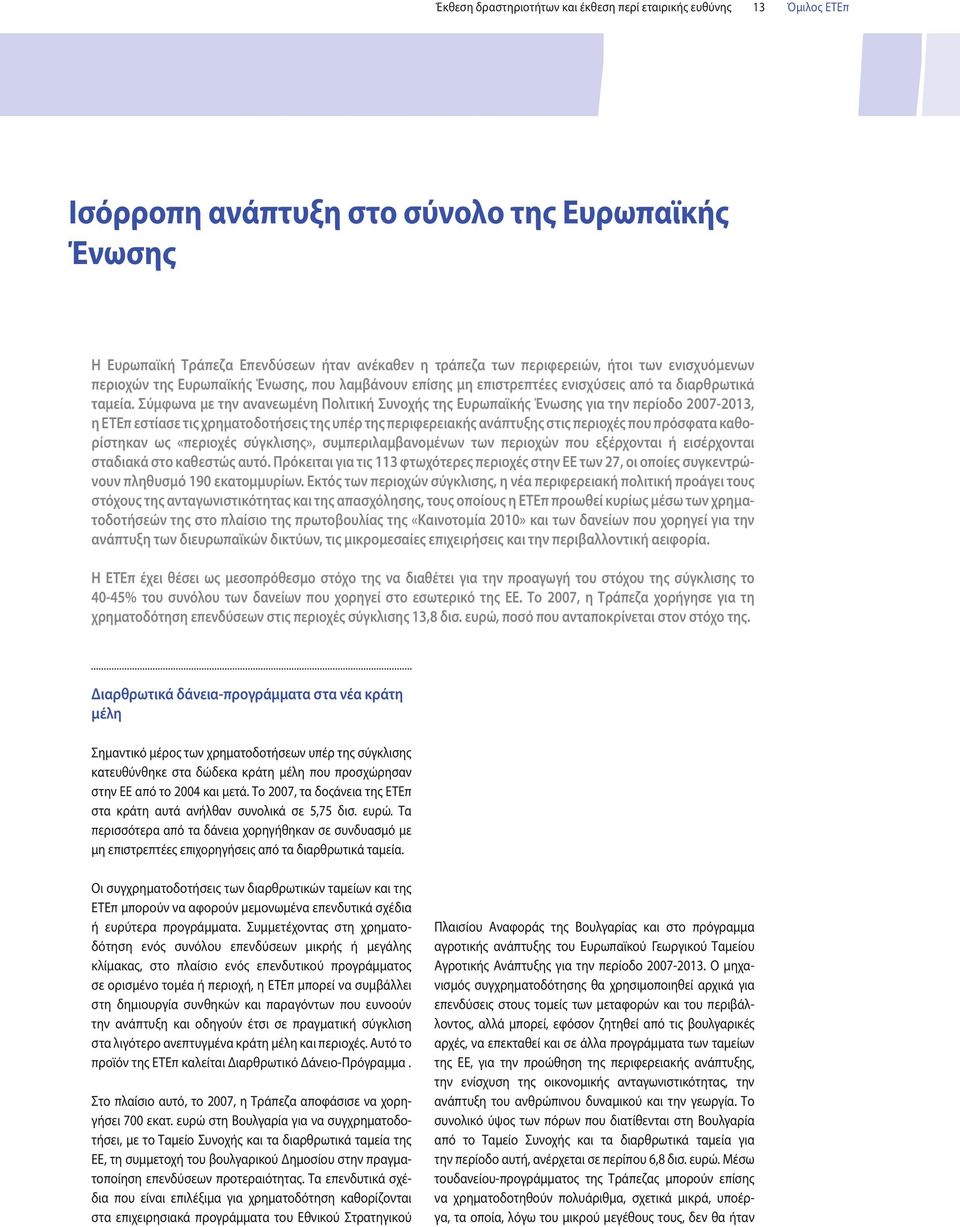 Έκθεση δραστηριοτήτων και έκθεση περί εταιρικής ευθύνης 13 Όμιλος ΕΤΕπ

Ισόρροπη ανάπτυξη στο σύνολο της Ευρωπαϊκής Ένωσης

Η Ευρωπαϊκή Τράπεζα Επενδύσεων ήταν ανέκαθεν η τράπεζα των περιφερειών, ήτοι των ενισχυόμενων περιοχών της Ευρωπαϊκής Ένωσης, που λαμβάνουν επίσης μη επιστρεπτέες ενισχύσεις από τα διαρθρωτικά ταμεία. Σύμφωνα με την ανανεωμένη Πολιτική Συνοχής της Ευρωπαϊκής Ένωσης για την περίοδο 2007-2013, η ΕΤΕπ εστίασε τις χρηματοδοτήσεις της υπέρ της περιφερειακής ανάπτυξης στις περιοχές που πρόσφατα καθορίστηκαν ως «περιοχές σύγκλισης», συμπεριλαμβανομένων των περιοχών που εξέρχονται ή εισέρχονται σταδιακά στο καθεστώς αυτό. Πρόκειται για τις 113 φτωχότερες περιοχές στην ΕΕ των 27, οι οποίες συγκεντρώνουν πληθυσμό 190 εκατομμυρίων. Εκτός των περιοχών σύγκλισης, η νέα περιφερειακή πολιτική προάγει τους στόχους της ανταγωνιστικότητας και της απασχόλησης, τους οποίους η ΕΤΕπ προωθεί κυρίως μέσω των χρηματοδοτήσεών της στο πλαίσιο της πρωτοβουλίας της «Καινοτομία 2010» και των δανείων που χορηγεί για την ανάπτυξη των διευρωπαϊκών δικτύων, τις μικρομεσαίες επιχειρήσεις και την περιβαλλοντική αειφορία.

Η ΕΤΕπ έχει θέσει ως μεσοπρόθεσμο στόχο της να διαθέτει για την προαγωγή του στόχου της σύγκλισης το 40-45% του συνόλου των δανείων που χορηγεί στο εσωτερικό της ΕΕ. Το 2007, η Τράπεζα χορήγησε για τη χρηματοδότηση επενδύσεων στις περιοχές σύγκλισης 13,8 δισ. ευρώ, ποσό που ανταποκρίνεται στον στόχο της.

Διαρθρωτικά δάνεια-προγράμματα στα νέα κράτη μέλη

Σημαντικό μέρος των χρηματοδοτήσεων υπέρ της σύγκλισης κατευθύνθηκε στα δώδεκα κράτη μέλη που προσχώρησαν στην ΕΕ από το 2004 και μετά. Το 2007, τα δοςάνεια της ΕΤΕπ στα κράτη αυτά ανήλθαν συνολικά σε 5,75 δισ. ευρώ. Τα περισσότερα από τα δάνεια χορηγήθηκαν σε συνδυασμό με μη επιστρεπτέες επιχορηγήσεις από τα διαρθρωτικά ταμεία.

Οι συγχρηματοδοτήσεις των διαρθρωτικών ταμείων και της ΕΤΕπ μπορούν να αφορούν μεμονωμένα επενδυτικά σχέδια ή ευρύτερα προγράμματα. Συμμετέχοντας στη χρηματοδότηση ενός συνόλου επενδύσεων μικρής ή μεγάλης κλίμακας, στο πλαίσιο ενός επενδυτικού προγράμματος σε ορισμένο τομέα ή περιοχή, η ΕΤΕπ μπορεί να συμβάλλει στη δημιουργία συνθηκών και παραγόντων που ευνοούν την ανάπτυξη και οδηγούν έτσι σε πραγματική σύγκλιση στα λιγότερο ανεπτυγμένα κράτη μέλη και περιοχές. Αυτό το προϊόν της ΕΤΕπ καλείται Διαρθρωτικό Δάνειο-Πρόγραμμα .

Στο πλαίσιο αυτό, το 2007, η Τράπεζα αποφάσισε να χορηγήσει 700 εκατ. ευρώ στη Βουλγαρία για να συγχρηματοδοτήσει, με το Ταμείο Συνοχής και τα διαρθρωτικά ταμεία της ΕΕ, τη συμμετοχή του βουλγαρικού Δημοσίου στην πραγματοποίηση επενδύσεων προτεραιότητας. Τα επενδυτικά σχέδια που είναι επιλέξιμα για χρηματοδότηση καθορίζονται στα επιχειρησιακά προγράμματα του Εθνικού Στρατηγικού

Πλαισίου Αναφοράς της Βουλγαρίας και στο πρόγραμμα αγροτικής ανάπτυξης του Ευρωπαϊκού Γεωργικού Ταμείου Αγροτικής Ανάπτυξης για την περίοδο 2007-2013. Ο μηχανισμός συγχρηματοδότησης θα χρησιμοποιηθεί αρχικά για επενδύσεις στους τομείς των μεταφορών και του περιβάλλοντος, αλλά μπορεί, εφόσον ζητηθεί από τις βουλγαρικές αρχές, να επεκταθεί και σε άλλα προγράμματα των ταμείων της ΕΕ, για την προώθηση της περιφερειακής ανάπτυξης, την ενίσχυση της οικονομικής ανταγωνιστικότητας, την ανάπτυξη του ανθρώπινου δυναμικού και την γεωργία. Το συνολικό ύψος των πόρων που διατίθενται στη Βουλγαρία από το Ταμείο Συνοχής και τα διαρθρωτικά ταμεία για την περίοδο αυτή, ανέρχεται σε περίπου 6,8 δισ. ευρώ. Μέσω τουδανείου-προγράμματος της Τράπεζας μπορούν επίσης να χρηματοδοτηθούν πολυάριθμα, σχετικά μικρά, υποέργα, τα οποία, λόγω του μικρού μεγέθους τους, δεν θα ήταν